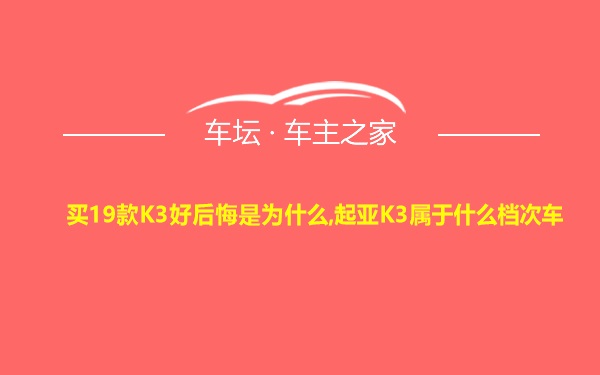 车坛 · 车主之家

买19款K3好后悔是为什么,起亚K3属于什么档次车